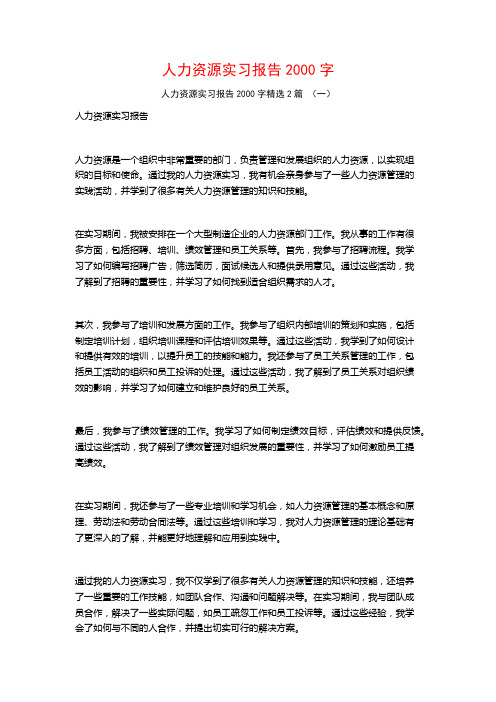 人力资源实习报告 2000 字

人力资源实习报告 2000 字精选 2 篇 （一）

人力资源实习报告

人力资源是一个组织中非常重要的部门，负责管理和发展组织的人力资源，以实现组织的目标和使命。通过我的人力资源实习，我有机会亲身参与了一些人力资源管理的实践活动，并学到了很多有关人力资源管理的知识和技能。

在实习期间，我被安排在一个大型制造企业的人力资源部门工作。我从事的工作有很多方面，包括招聘、培训、绩效管理和员工关系等。首先，我参与了招聘流程。我学习了如何编写招聘广告，筛选简历，面试候选人和提供录用意见。通过这些活动，我了解到了招聘的重要性，并学习了如何找到适合组织需求的人才。

其次，我参与了培训和发展方面的工作。我参与了组织内部培训的策划和实施，包括制定培训计划，组织培训课程和评估培训效果等。通过这些活动，我学到了如何设计和提供有效的培训，以提升员工的技能和能力。我还参与了员工关系管理的工作，包括员工活动的组织和员工投诉的处理。通过这些活动，我了解到了员工关系对组织绩效的影响，并学习了如何建立和维护良好的员工关系。

最后，我参与了绩效管理的工作。我学习了如何制定绩效目标，评估绩效和提供反馈。通过这些活动，我了解到了绩效管理对组织发展的重要性，并学习了如何激励员工提高绩效。

在实习期间，我还参与了一些专业培训和学习机会，如人力资源管理的基本概念和原理、劳动法和劳动合同法等。通过这些培训和学习，我对人力资源管理的理论基础有了更深入的了解，并能更好地理解和应用到实践中。

通过我的人力资源实习，我不仅学到了很多有关人力资源管理的知识和技能，还培养了一些重要的工作技能，如团队合作、沟通和问题解决等。在实习期间，我与团队成员合作，解决了一些实际问题，如员工疏忽工作和员工投诉等。通过这些经验，我学会了如何与不同的人合作，并提出切实可行的解决方案。